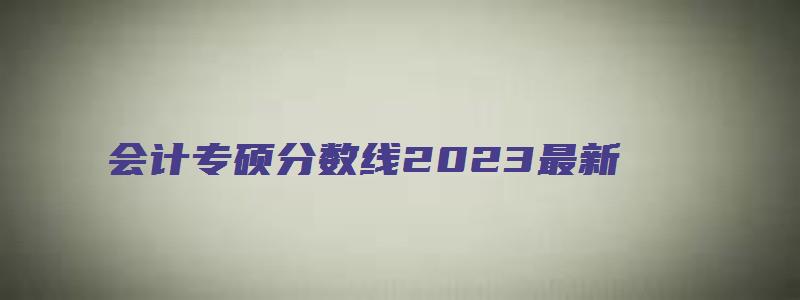 会计专硕分数线2023最新